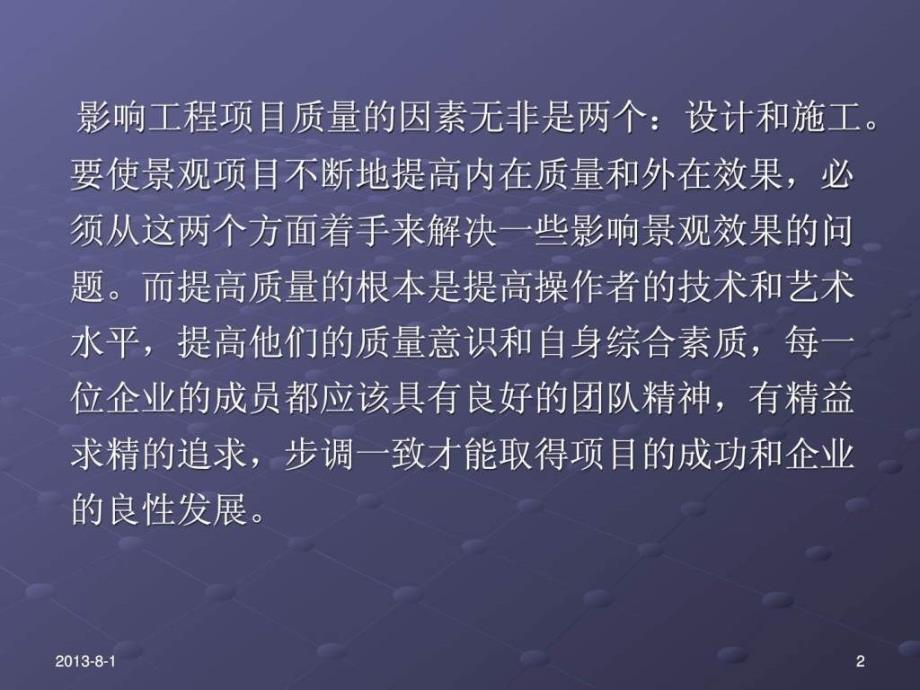 影响工程项目质量的因素无非是两个：设计和施工。要使景观项目不断地提高内在质量和外在效果，必须从这两个方面着手来解决一些影响景观效果的问题。而提高质量的根本是提高操作者的技术和艺术水平，提高他们的质量意识和自身综合素质，每一位企业的成员都应该具有良好的团队精神，有精益求精的追求，步调一致才能取得项目的成功和企业的良性发展。

2013-8-1

2